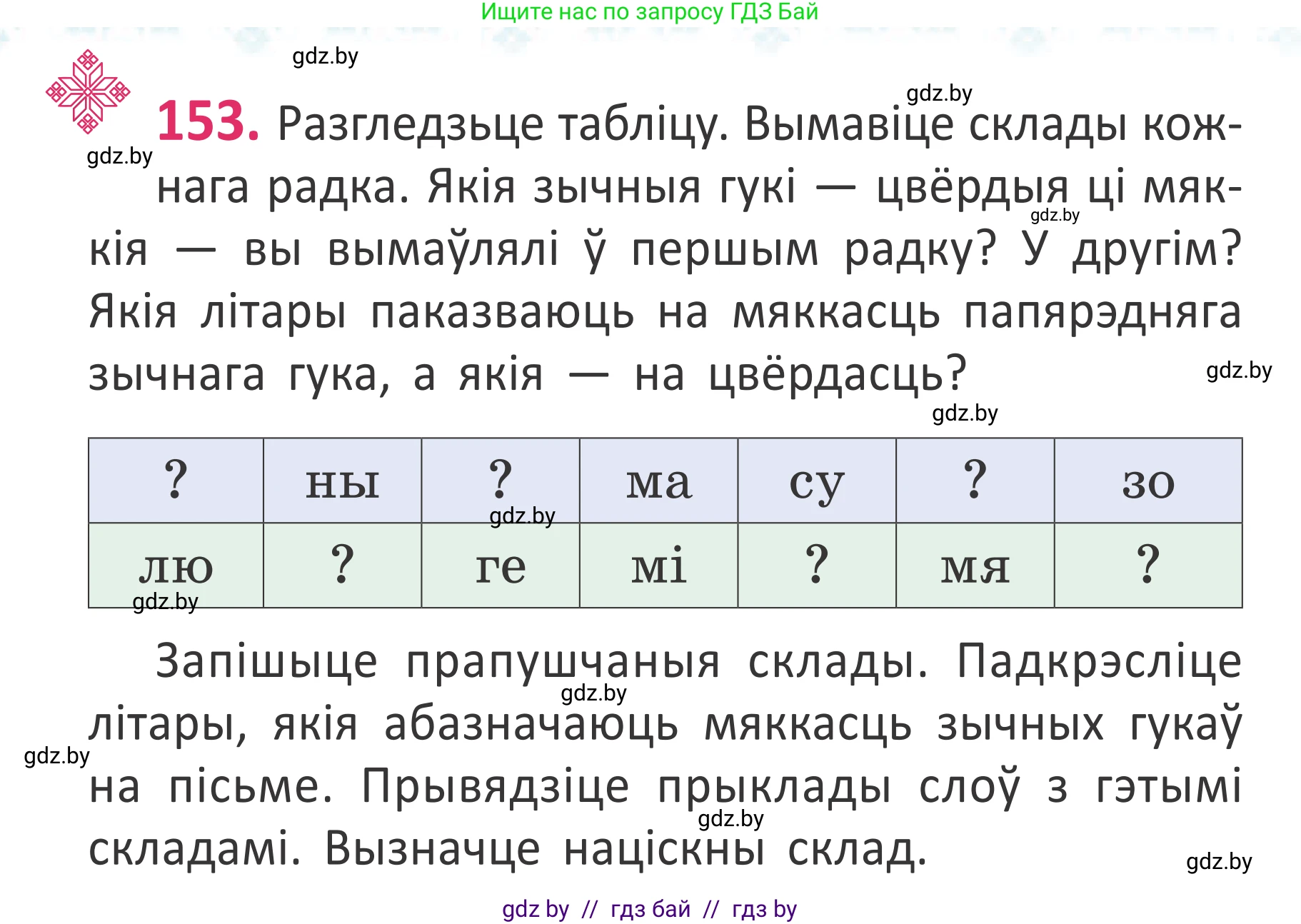 Ищите нас по запросу ГДЗ Бай

gdz.by

gdz.by

gdz.by

153. Разгледзьце табліцу. Вымавіце склады кожнага радка. Якія зычныя гукі — цвёрдыя ці мяккія — вы вымаўлялі ў першым радку? У другім? Якія літары паказваюць на мяккасць папярэдняга зычнага гука, а якія — на цвёрдасць?

gdz.by

gdz.by

gdz.by

| ? | ны | ? | ма | су | ? | зо |
|---|---|---|---|---|---|---|
| лю | ? | ге | мі | ? | мя | ? |

gdz.by

gdz.by

Запішыце прапушчаныя склады. Падкрэсліце літары, якія абазначаюць мяккасць зычных гукаў на пісьме. Прывядзіце прыклады слоў з гэтымі складамі. Вызначце націскны склад.

gdz.by

gdz.by

gdz.by

gdz.by

gdz by // гдз бай // гдз by